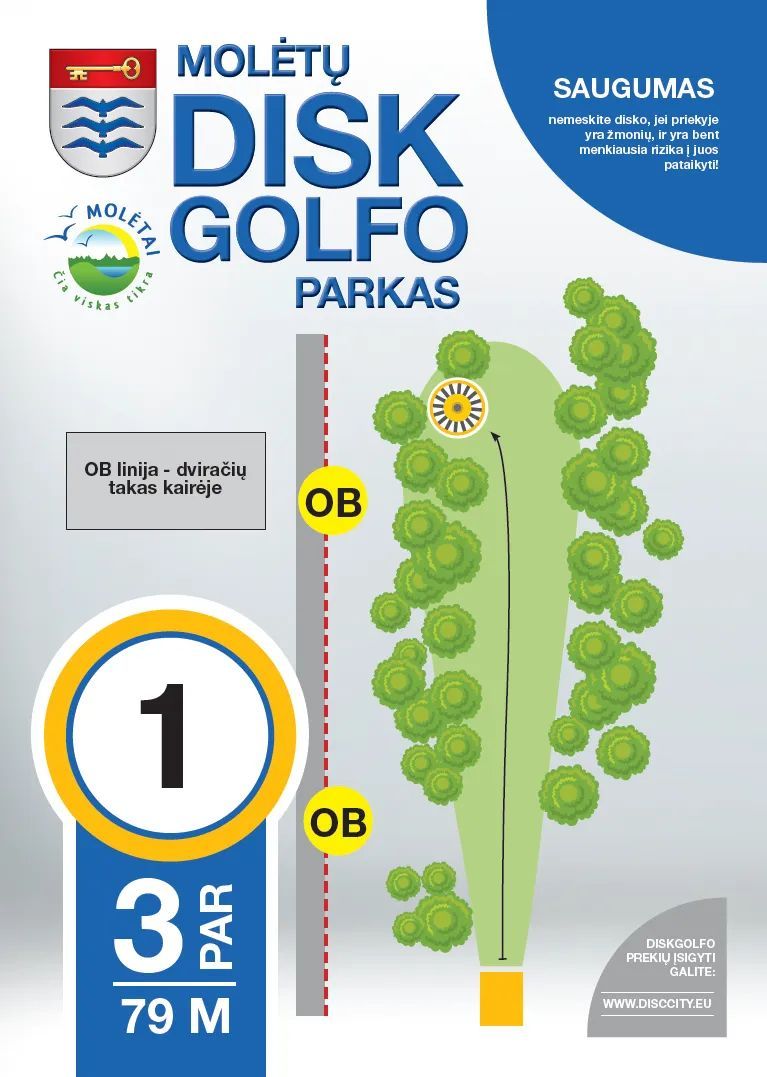 MOLĖTŲ
DISK
GOLFO
PARKAS

MOLĖTAI
Čia viskas tikra

SAUGUMAS
nemeskite disko, jei priekyje yra žmonių, ir yra bent menkiausia rizika į juos pataikyti!

OB linija - dviračių takas kairėje

OB

OB

1

3 PAR
79 M

DISKGOLFO PREKIŲ ĮSIGYTI GALITE:
WWW.DISCCITY.EU